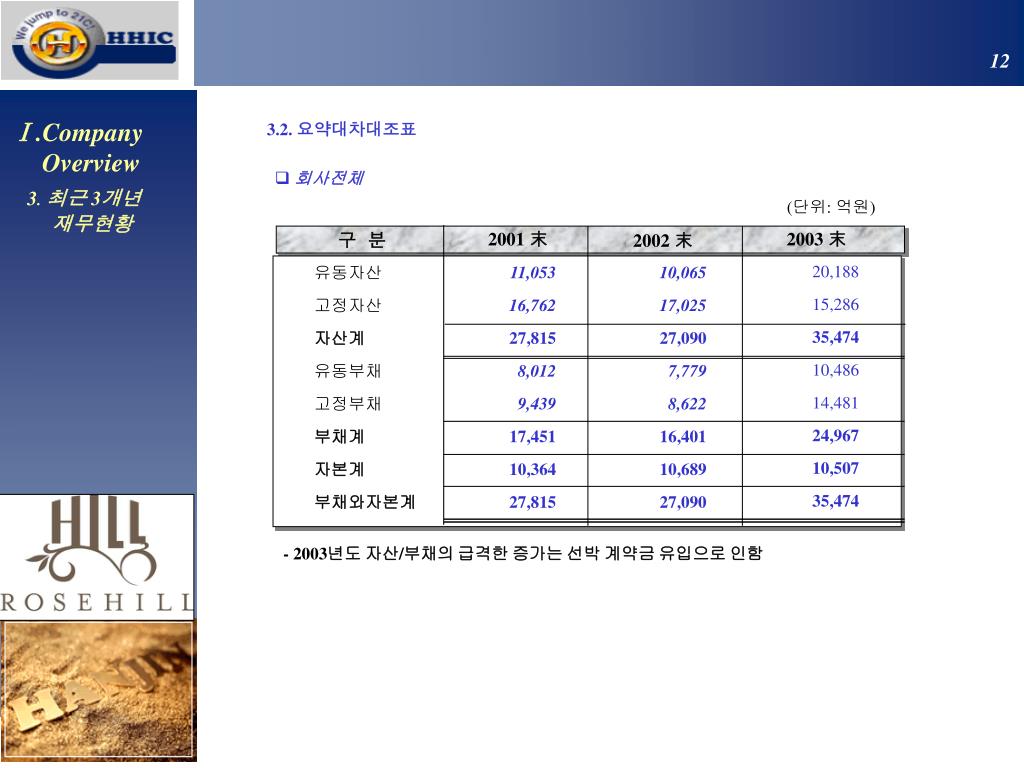 We jump to 21C!
HHIC

12

Ⅰ.Company Overview

3. 최근 3개년 재무현황

3.2. 요약대차대조표

❑ 회사전체

(단위: 억원)

| 구 분 | 2001 末 | 2002 末 | 2003 末 |
|---|---|---|---|
| 유동자산 | 11,053 | 10,065 | 20,188 |
| 고정자산 | 16,762 | 17,025 | 15,286 |
| 자산계 | 27,815 | 27,090 | 35,474 |
| 유동부채 | 8,012 | 7,779 | 10,486 |
| 고정부채 | 9,439 | 8,622 | 14,481 |
| 부채계 | 17,451 | 16,401 | 24,967 |
| 자본계 | 10,364 | 10,689 | 10,507 |
| 부채와자본계 | 27,815 | 27,090 | 35,474 |

- 2003년도 자산/부채의 급격한 증가는 선박 계약금 유입으로 인함

HILL
ROSEHILL

HANJIN